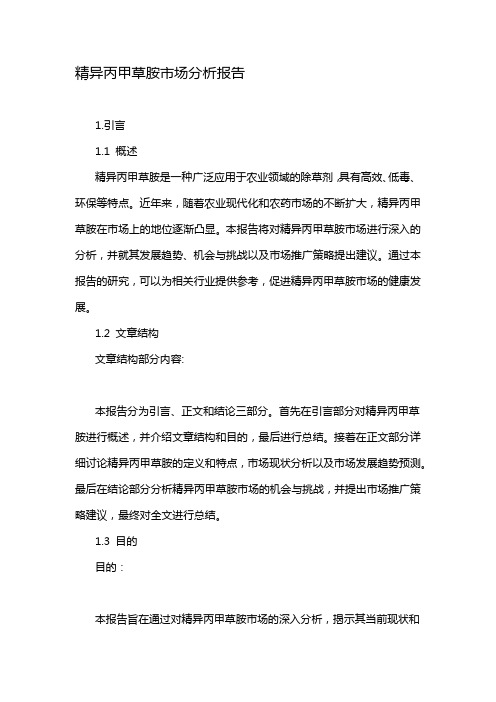 精异丙甲草胺市场分析报告

1.引言

1.1 概述

精异丙甲草胺是一种广泛应用于农业领域的除草剂,具有高效、低毒、环保等特点。近年来，随着农业现代化和农药市场的不断扩大，精异丙甲草胺在市场上的地位逐渐凸显。本报告将对精异丙甲草胺市场进行深入的分析，并就其发展趋势、机会与挑战以及市场推广策略提出建议。通过本报告的研究，可以为相关行业提供参考，促进精异丙甲草胺市场的健康发展。

1.2 文章结构

文章结构部分内容:

本报告分为引言、正文和结论三部分。首先在引言部分对精异丙甲草胺进行概述，并介绍文章结构和目的，最后进行总结。接着在正文部分详细讨论精异丙甲草胺的定义和特点，市场现状分析以及市场发展趋势预测。最后在结论部分分析精异丙甲草胺市场的机会与挑战，并提出市场推广策略建议，最终对全文进行总结。

1.3 目的

目的：

本报告旨在通过对精异丙甲草胺市场的深入分析，揭示其当前现状和